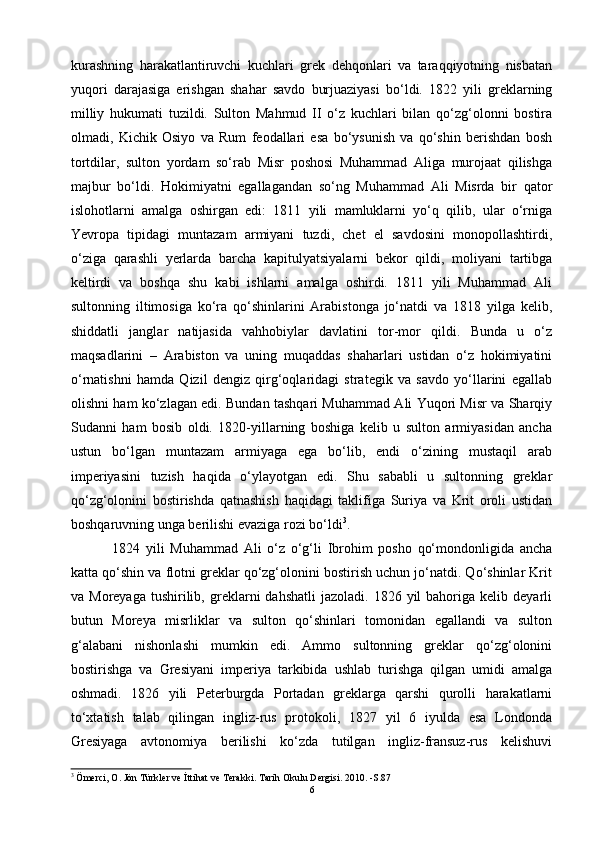 kurashning harakatlantiruvchi kuchlari grek dehqonlari va taraqqiyotning nisbatan yuqori darajasiga erishgan shahar savdo burjuaziyasi bo‘ldi. 1822 yili greklarning milliy hukumati tuzildi. Sulton Mahmud II o‘z kuchlari bilan qo‘zg‘olonni bostira olmadi, Kichik Osiyo va Rum feodallari esa bo‘ysunish va qo‘shin berishdan bosh tortdilar, sulton yordam so‘rab Misr poshosi Muhammad Aliga murojaat qilishga majbur bo‘ldi. Hokimiyatni egallagandan so‘ng Muhammad Ali Misrda bir qator islohotlarni amalga oshirgan edi: 1811 yili mamluklarni yo‘q qilib, ular o‘rniga Yevropa tipidagi muntazam armiyani tuzdi, chet el savdosini monopollashtirdi, o‘ziga qarashli yerlarda barcha kapitulyatsiyalarni bekor qildi, moliyani tartibga keltirdi va boshqa shu kabi ishlarni amalga oshirdi. 1811 yili Muhammad Ali sultonning iltimosiga ko‘ra qo‘shinlarini Arabistonga jo‘natdi va 1818 yilga kelib, shiddatli janglar natijasida vahhobiylar davlatini tor-mor qildi. Bunda u o‘z maqsadlarini – Arabiston va uning muqaddas shaharlari ustidan o‘z hokimiyatini o‘rnatishni hamda Qizil dengiz qirg‘oqlaridagi strategik va savdo yo‘llarini egallab olishni ham ko‘zlagan edi. Bundan tashqari Muhammad Ali Yuqori Misr va Sharqiy Sudanni ham bosib oldi. 1820-yillarning boshiga kelib u sulton armiyasidan ancha ustun bo‘lgan muntazam armiyaga ega bo‘lib, endi o‘zining mustaqil arab imperiyasini tuzish haqida o‘ylayotgan edi. Shu sababli u sultonning greklar qo‘zg‘olonini bostirishda qatnashish haqidagi taklifiga Suriya va Krit oroli ustidan boshqaruvning unga berilishi evaziga rozi bo‘ldi$^3$.

1824 yili Muhammad Ali o‘z o‘g‘li Ibrohim posho qo‘mondonligida ancha katta qo‘shin va flotni greklar qo‘zg‘olonini bostirish uchun jo‘natdi. Qo‘shinlar Krit va Moreyaga tushirilib, greklarni dahshatli jazoladi. 1826 yil bahoriga kelib deyarli butun Moreya misrliklar va sulton qo‘shinlari tomonidan egallandi va sulton g‘alabani nishonlashi mumkin edi. Ammo sultonning greklar qo‘zg‘olonini bostirishga va Gresiyani imperiya tarkibida ushlab turishga qilgan umidi amalga oshmadi. 1826 yili Peterburgda Portadan greklarga qarshi qurolli harakatlarni to‘xtatish talab qilingan ingliz-rus protokoli, 1827 yil 6 iyulda esa Londonda Gresiyaga avtonomiya berilishi ko‘zda tutilgan ingliz-fransuz-rus kelishuvi

$^3$ Ömerci, O. Jön Türkler ve İttihat ve Terakki. Tarih Okulu Dergisi. 2010. -S.87
6